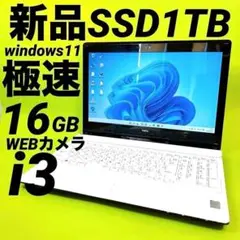 新品SSD1TB
windows11
極速
16GB
WEBカメラ
i3